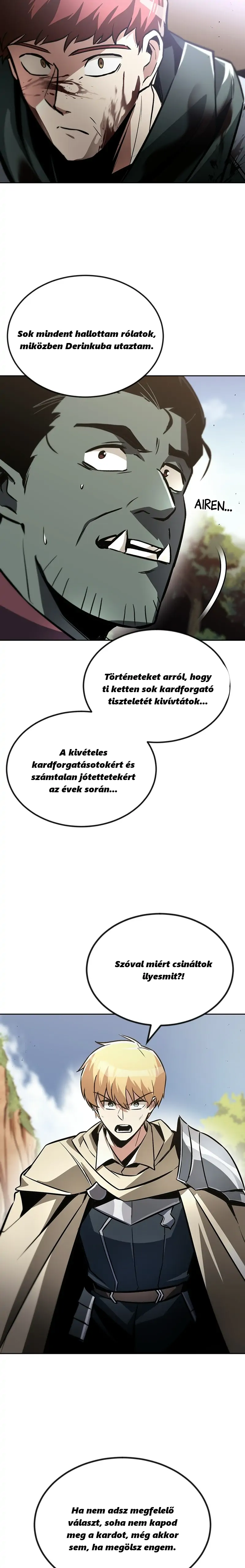 Sok mindent hallottam rólatok, miközben Derinkuba utaztam.

AIREN...

Történeteket arról, hogy ti ketten sok kardforgató tiszteletét kivívtátok...

A kivételes kardforgatásotokért és számtalan jótettetekért az évek során...

Szóval miért csináltok ilyesmit?!

Ha nem adsz megfelelő választ, soha nem kapod meg a kardot, még akkor sem, ha megölsz engem.